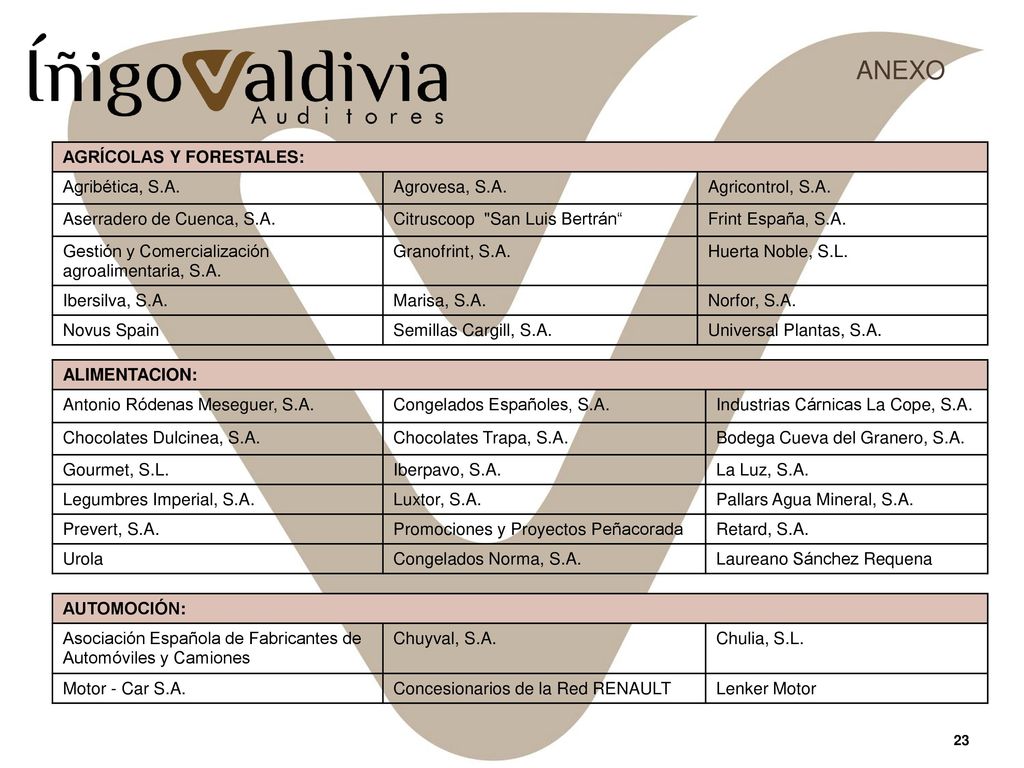 Íñigo Valdivia
Auditores

ANEXO

| AGRÍCOLAS Y FORESTALES: | | |
|---|---|---|
| Agribética, S.A. | Agrovesa, S.A. | Agricontrol, S.A. |
| Aserradero de Cuenca, S.A. | Citruscoop "San Luis Bertrán“ | Frint España, S.A. |
| Gestión y Comercialización agroalimentaria, S.A. | Granofrint, S.A. | Huerta Noble, S.L. |
| Ibersilva, S.A. | Marisa, S.A. | Norfor, S.A. |
| Novus Spain | Semillas Cargill, S.A. | Universal Plantas, S.A. |

| ALIMENTACION: | | |
|---|---|---|
| Antonio Ródenas Meseguer, S.A. | Congelados Españoles, S.A. | Industrias Cárnicas La Cope, S.A. |
| Chocolates Dulcinea, S.A. | Chocolates Trapa, S.A. | Bodega Cueva del Granero, S.A. |
| Gourmet, S.L. | Iberpavo, S.A. | La Luz, S.A. |
| Legumbres Imperial, S.A. | Luxtor, S.A. | Pallars Agua Mineral, S.A. |
| Prevert, S.A. | Promociones y Proyectos Peñacorada | Retard, S.A. |
| Urola | Congelados Norma, S.A. | Laureano Sánchez Requena |

| AUTOMOCIÓN: | | |
|---|---|---|
| Asociación Española de Fabricantes de Automóviles y Camiones | Chuyval, S.A. | Chulia, S.L. |
| Motor - Car S.A. | Concesionarios de la Red RENAULT | Lenker Motor |

23